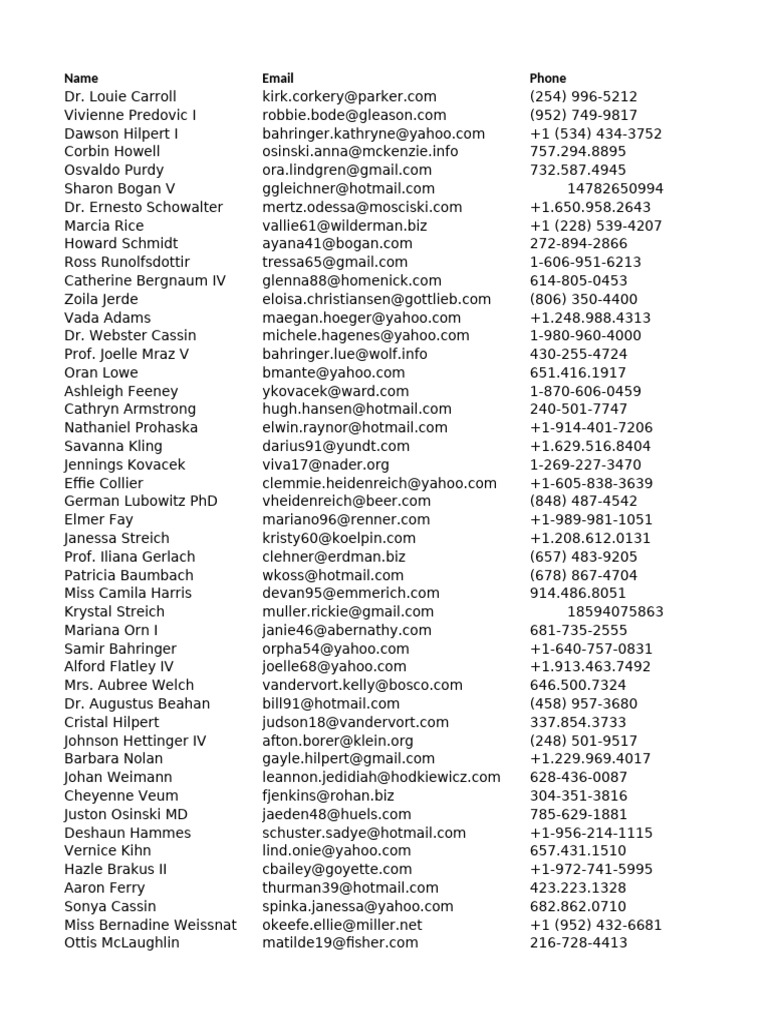 | Name | Email | Phone |
|---|---|---|
| Dr. Louie Carroll | kirk.corkery@parker.com | (254) 996-5212 |
| Vivienne Predovic I | robbie.bode@gleason.com | (952) 749-9817 |
| Dawson Hilpert I | bahringer.kathryne@yahoo.com | +1 (534) 434-3752 |
| Corbin Howell | osinski.anna@mckenzie.info | 757.294.8895 |
| Osvaldo Purdy | ora.lindgren@gmail.com | 732.587.4945 |
| Sharon Bogan V | ggleichner@hotmail.com | 14782650994 |
| Dr. Ernesto Schowalter | mertz.odessa@mosciski.com | +1.650.958.2643 |
| Marcia Rice | vallie61@wilderman.biz | +1 (228) 539-4207 |
| Howard Schmidt | ayana41@bogan.com | 272-894-2866 |
| Ross Runolfsdottir | tressa65@gmail.com | 1-606-951-6213 |
| Catherine Bergnaum IV | glenna88@homenick.com | 614-805-0453 |
| Zoila Jerde | eloisa.christiansen@gottlieb.com | (806) 350-4400 |
| Vada Adams | maegan.hoeger@yahoo.com | +1.248.988.4313 |
| Dr. Webster Cassin | michele.hagenes@yahoo.com | 1-980-960-4000 |
| Prof. Joelle Mraz V | bahringer.lue@wolf.info | 430-255-4724 |
| Oran Lowe | bmante@yahoo.com | 651.416.1917 |
| Ashleigh Feeney | ykovacek@ward.com | 1-870-606-0459 |
| Cathryn Armstrong | hugh.hansen@hotmail.com | 240-501-7747 |
| Nathaniel Prohaska | elwin.raynor@hotmail.com | +1-914-401-7206 |
| Savanna Kling | darius91@yundt.com | +1.629.516.8404 |
| Jennings Kovacek | viva17@nader.org | 1-269-227-3470 |
| Effie Collier | clemmie.heidenreich@yahoo.com | +1-605-838-3639 |
| German Lubowitz PhD | vheidenreich@beer.com | (848) 487-4542 |
| Elmer Fay | mariano96@renner.com | +1-989-981-1051 |
| Janessa Streich | kristy60@koelpin.com | +1.208.612.0131 |
| Prof. Iliana Gerlach | clehner@erdman.biz | (657) 483-9205 |
| Patricia Baumbach | wkoss@hotmail.com | (678) 867-4704 |
| Miss Camila Harris | devan95@emmerich.com | 914.486.8051 |
| Krystal Streich | muller.rickie@gmail.com | 18594075863 |
| Mariana Orn I | janie46@abernathy.com | 681-735-2555 |
| Samir Bahringer | orpha54@yahoo.com | +1-640-757-0831 |
| Alford Flatley IV | joelle68@yahoo.com | +1.913.463.7492 |
| Mrs. Aubree Welch | vandervort.kelly@bosco.com | 646.500.7324 |
| Dr. Augustus Beahan | bill91@hotmail.com | (458) 957-3680 |
| Cristal Hilpert | judson18@vandervort.com | 337.854.3733 |
| Johnson Hettinger IV | afton.borer@klein.org | (248) 501-9517 |
| Barbara Nolan | gayle.hilpert@gmail.com | +1.229.969.4017 |
| Johan Weimann | leannon.jedidiah@hodkiewicz.com | 628-436-0087 |
| Cheyenne Veum | fjenkins@rohan.biz | 304-351-3816 |
| Juston Osinski MD | jaeden48@huels.com | 785-629-1881 |
| Deshaun Hammes | schuster.sadye@hotmail.com | +1-956-214-1115 |
| Vernice Kihn | lind.onie@yahoo.com | 657.431.1510 |
| Hazle Brakus II | cbailey@goyette.com | +1-972-741-5995 |
| Aaron Ferry | thurman39@hotmail.com | 423.223.1328 |
| Sonya Cassin | spinka.janessa@yahoo.com | 682.862.0710 |
| Miss Bernadine Weissnat | okeefe.ellie@miller.net | +1 (952) 432-6681 |
| Ottis McLaughlin | matilde19@fisher.com | 216-728-4413 |